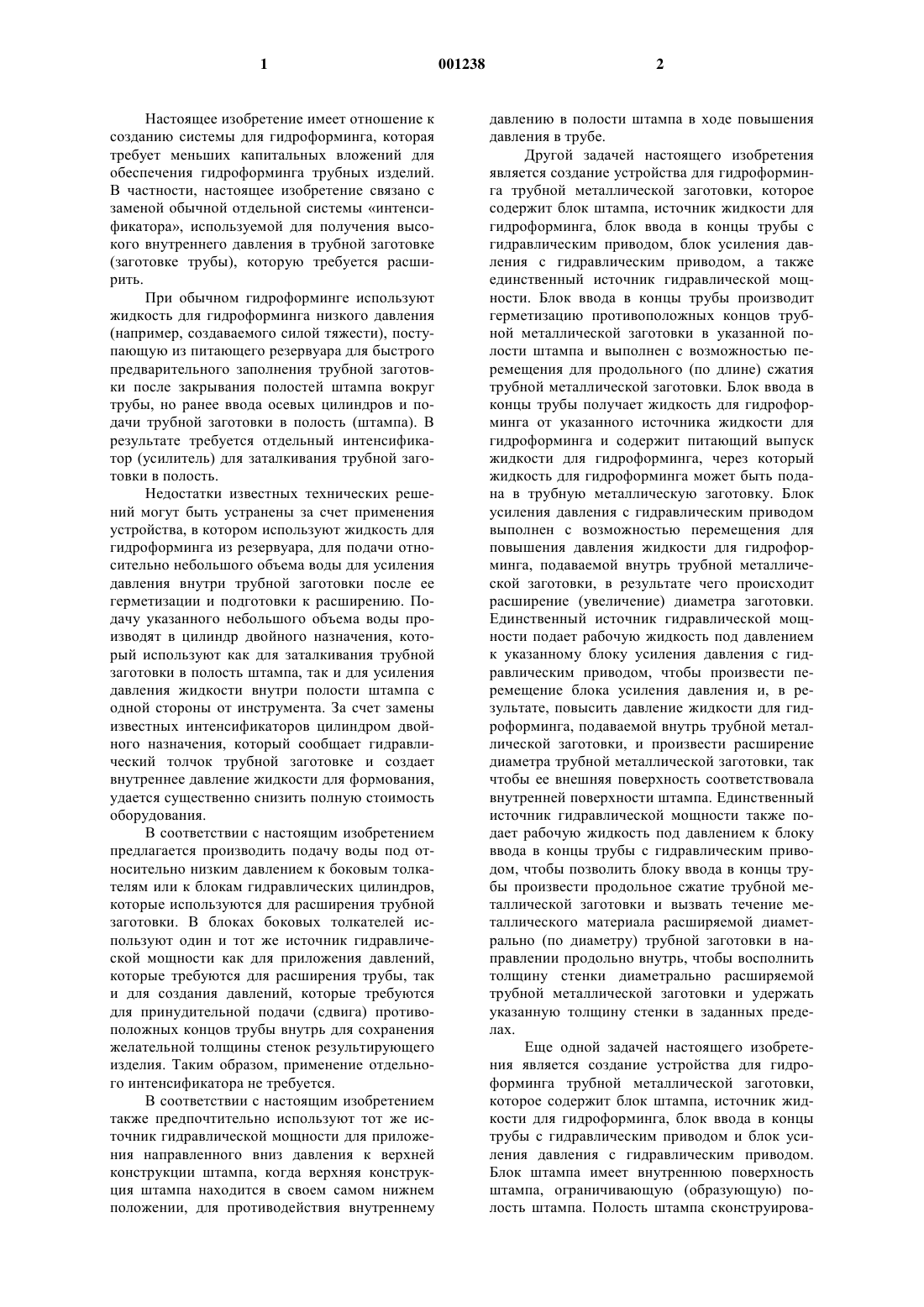 1 001238 2

Настоящее изобретение имеет отношение к созданию системы для гидроформинга, которая требует меньших капитальных вложений для обеспечения гидроформинга трубных изделий. В частности, настоящее изобретение связано с заменой обычной отдельной системы «интенсификатора», используемой для получения высокого внутреннего давления в трубной заготовке (заготовке трубы), которую требуется расширить.

При обычном гидроформинге используют жидкость для гидроформинга низкого давления (например, создаваемого силой тяжести), поступающую из питающего резервуара для быстрого предварительного заполнения трубной заготовки после закрывания полостей штампа вокруг трубы, но ранее ввода осевых цилиндров и подачи трубной заготовки в полость (штампа). В результате требуется отдельный интенсификатор (усилитель) для заталкивания трубной заготовки в полость.

Недостатки известных технических решений могут быть устранены за счет применения устройства, в котором используют жидкость для гидроформинга из резервуара, для подачи относительно небольшого объема воды для усиления давления внутри трубной заготовки после ее герметизации и подготовки к расширению. Подачу указанного небольшого объема воды производят в цилиндр двойного назначения, который используют как для заталкивания трубной заготовки в полость штампа, так и для усиления давления жидкости внутри полости штампа с одной стороны от инструмента. За счет замены известных интенсификаторов цилиндром двойного назначения, который сообщает гидравлический толчок трубной заготовке и создает внутреннее давление жидкости для формования, удается существенно снизить полную стоимость оборудования.

В соответствии с настоящим изобретением предлагается производить подачу воды под относительно низким давлением к боковым толкателям или к блокам гидравлических цилиндров, которые используются для расширения трубной заготовки. В блоках боковых толкателей используют один и тот же источник гидравлической мощности как для приложения давлений, которые требуются для расширения трубы, так и для создания давлений, которые требуются для принудительной подачи (сдвига) противоположных концов трубы внутрь для сохранения желательной толщины стенок результирующего изделия. Таким образом, применение отдельного интенсификатора не требуется.

В соответствии с настоящим изобретением также предпочтительно используют тот же источник гидравлической мощности для приложения направленного вниз давления к верхней конструкции штампа, когда верхняя конструкция штампа находится в своем самом нижнем положении, для противодействия внутреннему давлению в полости штампа в ходе повышения давления в трубе.

Другой задачей настоящего изобретения является создание устройства для гидроформинга трубной металлической заготовки, которое содержит блок штампа, источник жидкости для гидроформинга, блок ввода в концы трубы с гидравлическим приводом, блок усиления давления с гидравлическим приводом, а также единственный источник гидравлической мощности. Блок ввода в концы трубы производит герметизацию противоположных концов трубной металлической заготовки в указанной полости штампа и выполнен с возможностью перемещения для продольного (по длине) сжатия трубной металлической заготовки. Блок ввода в концы трубы получает жидкость для гидроформинга от указанного источника жидкости для гидроформинга и содержит питающий выпуск жидкости для гидроформинга, через который жидкость для гидроформинга может быть подана в трубную металлическую заготовку. Блок усиления давления с гидравлическим приводом выполнен с возможностью перемещения для повышения давления жидкости для гидроформинга, подаваемой внутрь трубной металлической заготовки, в результате чего происходит расширение (увеличение) диаметра заготовки. Единственный источник гидравлической мощности подает рабочую жидкость под давлением к указанному блоку усиления давления с гидравлическим приводом, чтобы произвести перемещение блока усиления давления и, в результате, повысить давление жидкости для гидроформинга, подаваемой внутрь трубной металлической заготовки, и произвести расширение диаметра трубной металлической заготовки, так чтобы ее внешняя поверхность соответствовала внутренней поверхности штампа. Единственный источник гидравлической мощности также подает рабочую жидкость под давлением к блоку ввода в концы трубы с гидравлическим приводом, чтобы позволить блоку ввода в концы трубы произвести продольное сжатие трубной металлической заготовки и вызвать течение металлического материала расширяемой диаметрально (по диаметру) трубной заготовки в направлении продольно внутрь, чтобы восполнить толщину стенки диаметрально расширяемой трубной металлической заготовки и удержать указанную толщину стенки в заданных пределах.

Еще одной задачей настоящего изобретения является создание устройства для гидроформинга трубной металлической заготовки, которое содержит блок штампа, источник жидкости для гидроформинга, блок ввода в концы трубы с гидравлическим приводом и блок усиления давления с гидравлическим приводом. Блок штампа имеет внутреннюю поверхность штампа, ограничивающую (образующую) полость штампа. Полость штампа сконструирова-